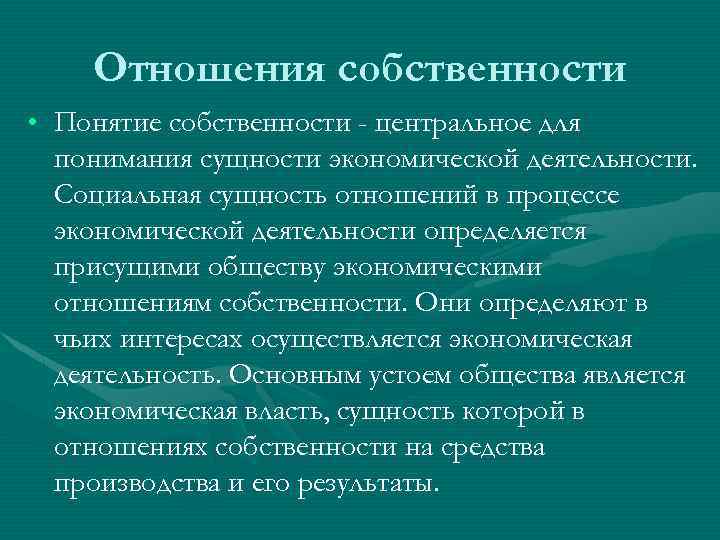 Отношения собственности

• Понятие собственности - центральное для понимания сущности экономической деятельности. Социальная сущность отношений в процессе экономической деятельности определяется присущими обществу экономическими отношениям собственности. Они определяют в чьих интересах осуществляется экономическая деятельность. Основным устоем общества является экономическая власть, сущность которой в отношениях собственности на средства производства и его результаты.